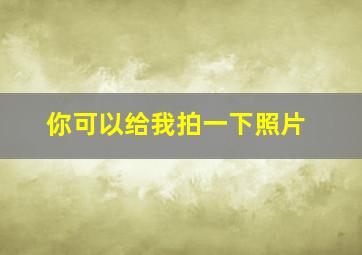 你可以给我拍一下照片